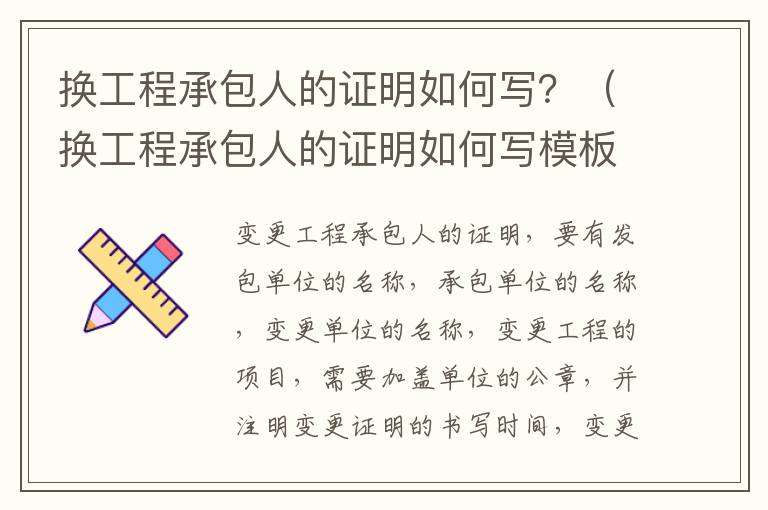 换工程承包人的证明如何写？（换工程承包人的证明如何写模板

变更工程承包人的证明，要有发包单位的名称，承包单位的名称，变更单位的名称，变更工程的项目，需要加盖单位的公章，并注明变更证明的书写时间，变更